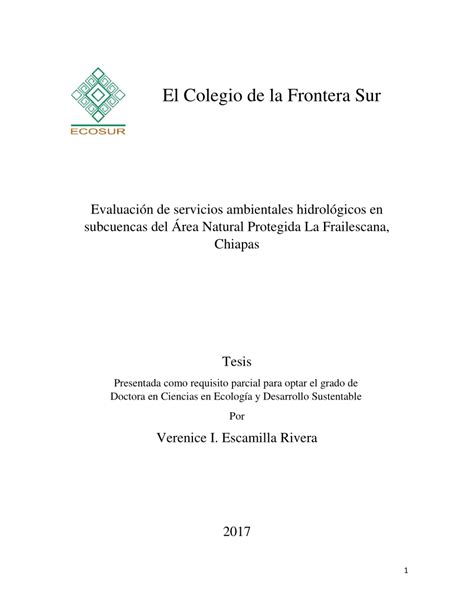 ECOSUR

El Colegio de la Frontera Sur

Evaluación de servicios ambientales hidrológicos en subcuencas del Área Natural Protegida La Frailescana, Chiapas

Tesis

Presentada como requisito parcial para optar el grado de Doctora en Ciencias en Ecología y Desarrollo Sustentable

Por

Verenice I. Escamilla Rivera

2017

1